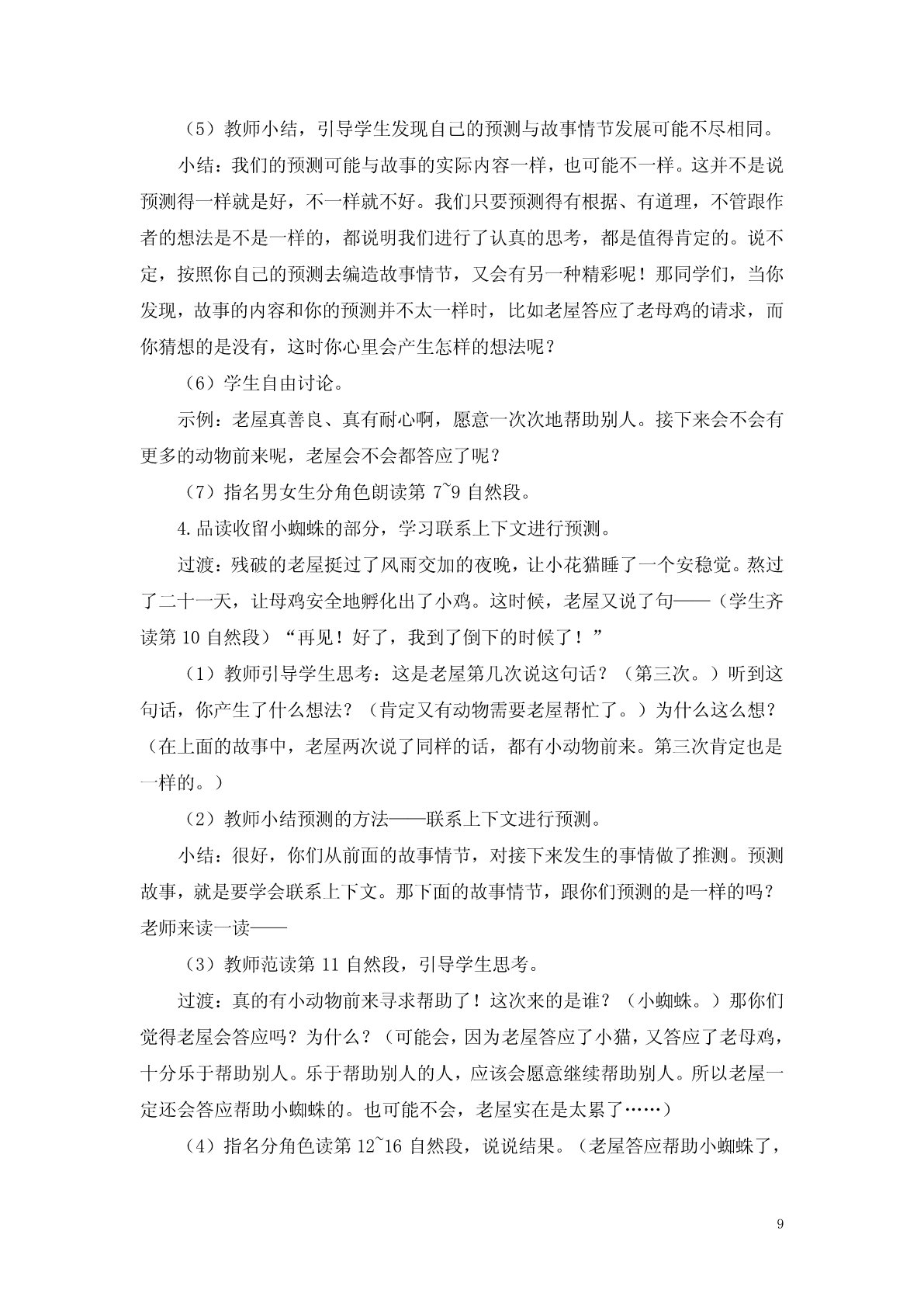 （5）教师小结，引导学生发现自己的预测与故事情节发展可能不尽相同。

小结：我们的预测可能与故事的实际内容一样，也可能不一样。这并不是说预测得一样就是好，不一样就不好。我们只要预测得有根据、有道理，不管跟作者的想法是不是一样的，都说明我们进行了认真的思考，都是值得肯定的。说不定，按照你自己的预测去编造故事情节，又会有另一种精彩呢！那同学们，当你发现，故事的内容和你的预测并不太一样时，比如老屋答应了老母鸡的请求，而你猜想的是没有，这时你心里会产生怎样的想法呢？

（6）学生自由讨论。

示例：老屋真善良、真有耐心啊，愿意一次次地帮助别人。接下来会不会有更多的动物前来呢，老屋会不会都答应了呢？

（7）指名男女生分角色朗读第 7~9 自然段。

4.品读收留小蜘蛛的部分，学习联系上下文进行预测。

过渡：残破的老屋挺过了风雨交加的夜晚，让小花猫睡了一个安稳觉。熬过了二十一天，让母鸡安全地孵化出了小鸡。这时候，老屋又说了句——（学生齐读第 10 自然段）“再见！好了，我到了倒下的时候了！”

（1）教师引导学生思考：这是老屋第几次说这句话？（第三次。）听到这句话，你产生了什么想法？（肯定又有动物需要老屋帮忙了。）为什么这么想？（在上面的故事中，老屋两次说了同样的话，都有小动物前来。第三次肯定也是一样的。）

（2）教师小结预测的方法——联系上下文进行预测。

小结：很好，你们从前面的故事情节，对接下来发生的事情做了推测。预测故事，就是要学会联系上下文。那下面的故事情节，跟你们预测的是一样的吗？老师来读一读——

（3）教师范读第 11 自然段，引导学生思考。

过渡：真的有小动物前来寻求帮助了！这次来的是谁？（小蜘蛛。）那你们觉得老屋会答应吗？为什么？（可能会，因为老屋答应了小猫，又答应了老母鸡，十分乐于帮助别人。乐于帮助别人的人，应该会愿意继续帮助别人。所以老屋一定还会答应帮助小蜘蛛的。也可能不会，老屋实在是太累了……）

（4）指名分角色读第 12~16 自然段，说说结果。（老屋答应帮助小蜘蛛了，

9